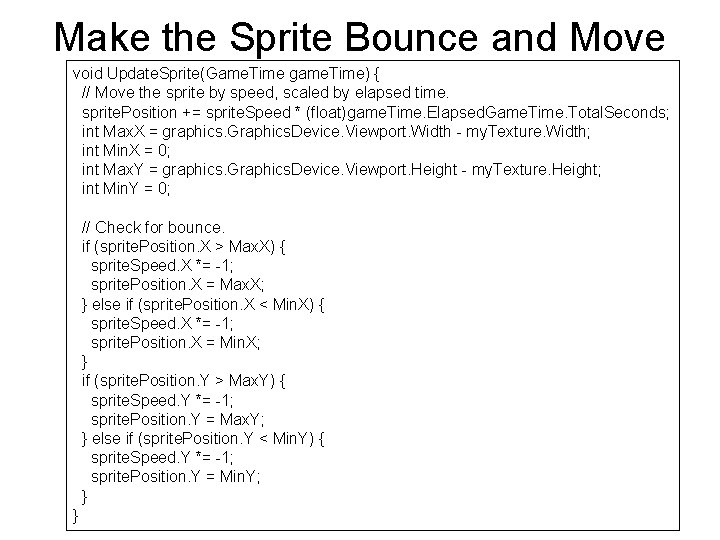 Make the Sprite Bounce and Move

void UpdateSprite(GameTime gameTime) {
// Move the sprite by speed, scaled by elapsed time.
spritePosition += spriteSpeed * (float)gameTime.ElapsedGameTime.TotalSeconds;
int MaxX = graphics.GraphicsDevice.Viewport.Width - myTexture.Width;
int MinX = 0;
int MaxY = graphics.GraphicsDevice.Viewport.Height - myTexture.Height;
int MinY = 0;

// Check for bounce.
if (spritePosition.X > MaxX) {
spriteSpeed.X *= -1;
spritePosition.X = MaxX;
} else if (spritePosition.X < MinX) {
spriteSpeed.X *= -1;
spritePosition.X = MinX;
}
if (spritePosition.Y > MaxY) {
spriteSpeed.Y *= -1;
spritePosition.Y = MaxY;
} else if (spritePosition.Y < MinY) {
spriteSpeed.Y *= -1;
spritePosition.Y = MinY;
}
}